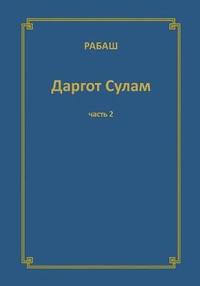 РАБАШ

Даргот Сулам

часть 2